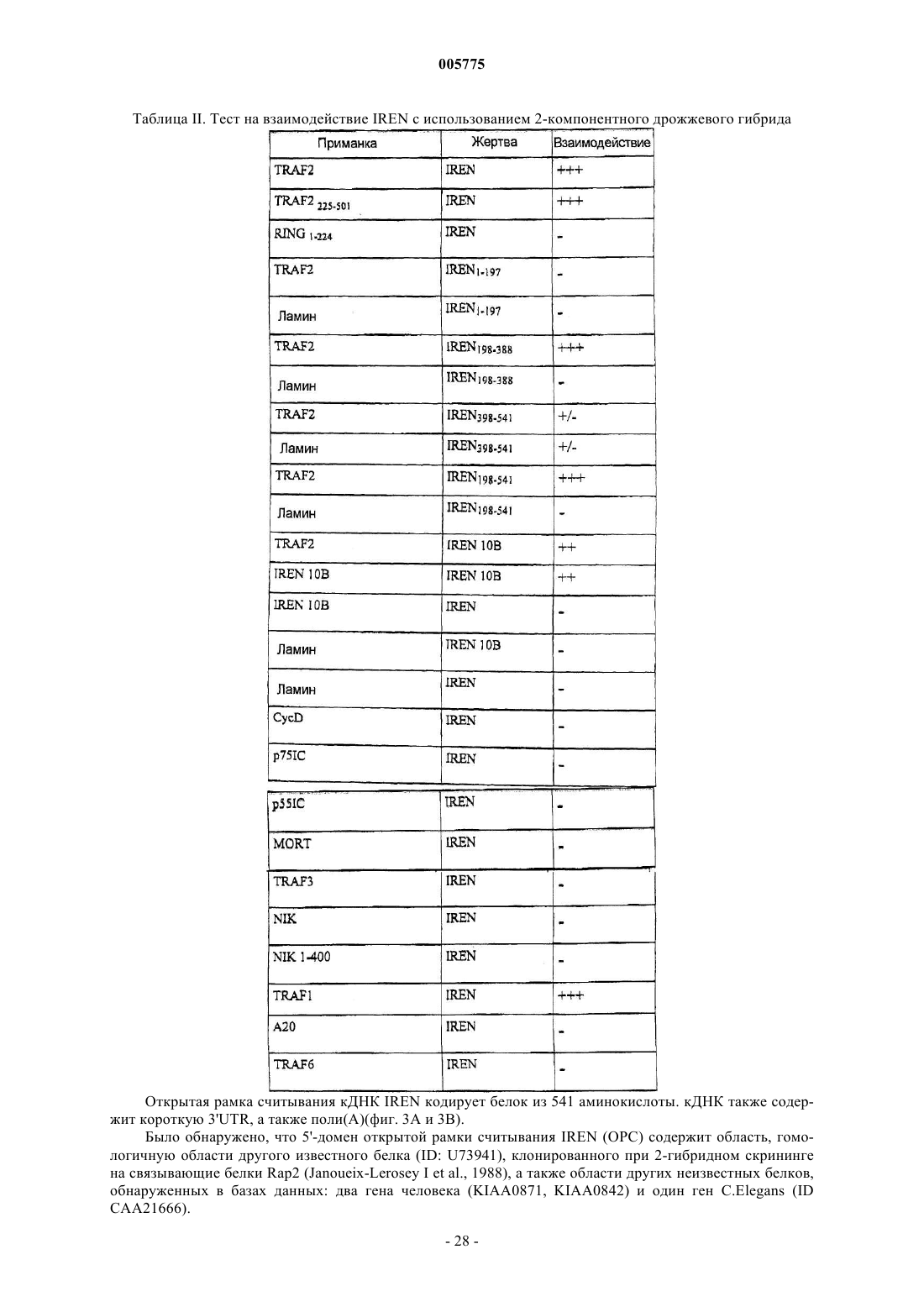 005775

Таблица II. Тест на взаимодействие IREN с использованием 2-компонентного дрожжевого гибрида

| Приманка | Жертва | Взаимодействие |
|---|---|---|
| TRAF2 | IREN | +++ |
| TRAF2 $_{225-501}$ | IREN | +++ |
| RING $_{1-224}$ | IREN | - |
| TRAF2 | IREN$_{1-197}$ | - |
| Ламин | IREN$_{1-197}$ | - |
| TRAF2 | IREN$_{198-388}$ | +++ |
| Ламин | IREN$_{198-388}$ | - |
| TRAF2 | IREN$_{398-541}$ | +/- |
| Ламин | IREN$_{398-541}$ | +/- |
| TRAF2 | IREN$_{198-541}$ | +++ |
| Ламин | IREN$_{198-541}$ | - |
| TRAF2 | IREN 10B | ++ |
| IREN 10B | IREN 10B | ++ |
| IREN 10B | IREN | - |
| Ламин | IREN 10B | - |
| Ламин | IREN | - |
| CycD | IREN | - |
| p75IC | IREN | - |
| p55IC | IREN | - |
| MORT | IREN | - |
| TRAF3 | IREN | - |
| NIK | IREN | - |
| NIK 1-400 | IREN | - |
| TRAF1 | IREN | +++ |
| A20 | IREN | - |
| TRAF6 | IREN | - |

Открытая рамка считывания кДНК IREN кодирует белок из 541 аминокислоты. кДНК также содержит короткую 3'UTR, а также поли(А)(фиг. 3А и 3В).

Было обнаружено, что 5'-домен открытой рамки считывания IREN (ОРС) содержит область, гомологичную области другого известного белка (ID: U73941), клонированного при 2-гибридном скрининге на связывающие белки Rap2 (Janoueix-Lerosey I et al., 1988), а также области других неизвестных белков, обнаруженных в базах данных: два гена человека (KIAA0871, KIAA0842) и один ген C.Elegans (ID CAA21666).

- 28 -